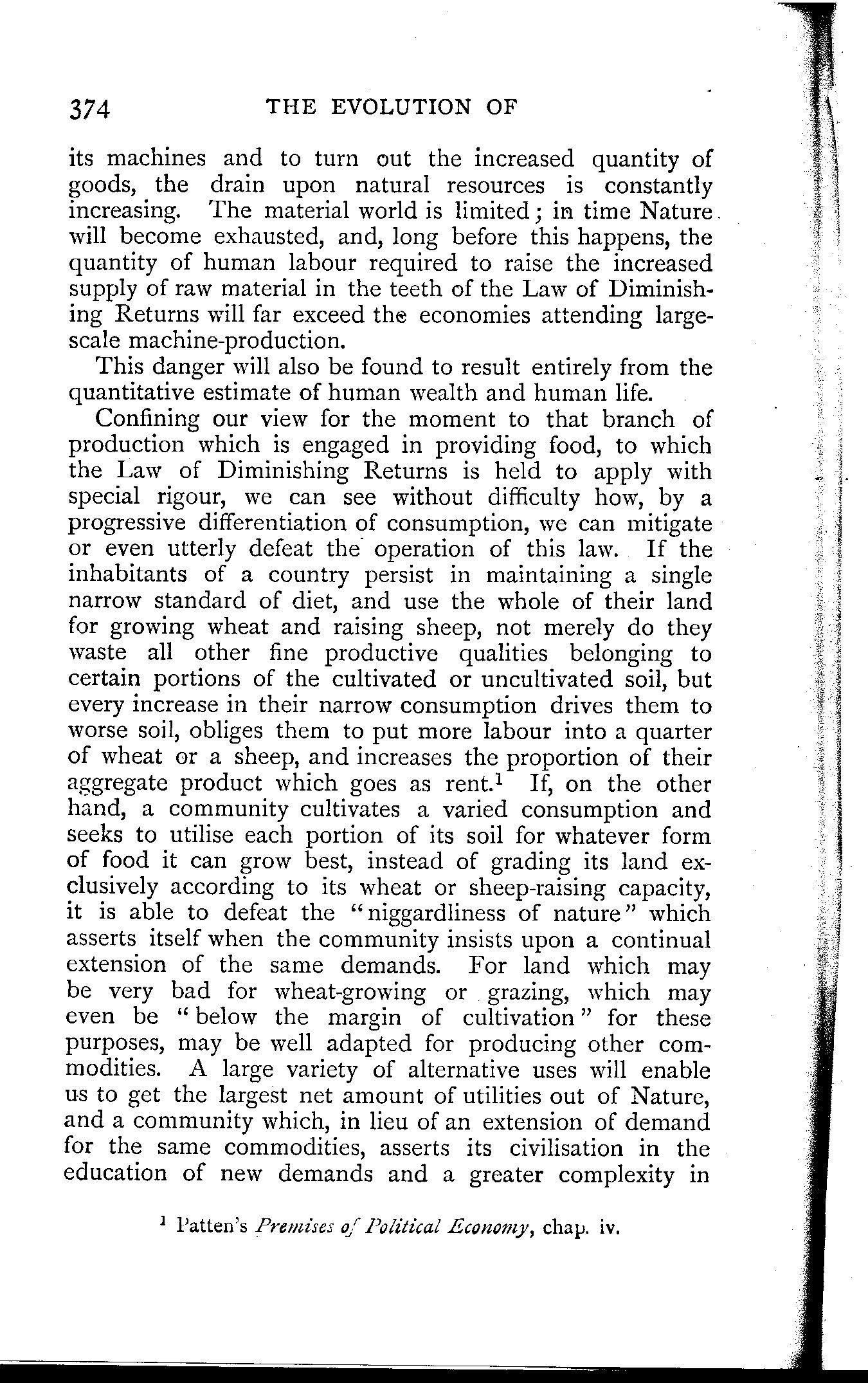 374 THE EVOLUTION OF

its machines and to turn out the increased quantity of goods, the drain upon natural resources is constantly increasing. The material world is limited; in time Nature will become exhausted, and, long before this happens, the quantity of human labour required to raise the increased supply of raw material in the teeth of the Law of Diminishing Returns will far exceed the economies attending large-scale machine-production.

This danger will also be found to result entirely from the quantitative estimate of human wealth and human life.

Confining our view for the moment to that branch of production which is engaged in providing food, to which the Law of Diminishing Returns is held to apply with special rigour, we can see without difficulty how, by a progressive differentiation of consumption, we can mitigate or even utterly defeat the operation of this law. If the inhabitants of a country persist in maintaining a single narrow standard of diet, and use the whole of their land for growing wheat and raising sheep, not merely do they waste all other fine productive qualities belonging to certain portions of the cultivated or uncultivated soil, but every increase in their narrow consumption drives them to worse soil, obliges them to put more labour into a quarter of wheat or a sheep, and increases the proportion of their aggregate product which goes as rent.$^1$ If, on the other hand, a community cultivates a varied consumption and seeks to utilise each portion of its soil for whatever form of food it can grow best, instead of grading its land exclusively according to its wheat or sheep-raising capacity, it is able to defeat the "niggardliness of nature" which asserts itself when the community insists upon a continual extension of the same demands. For land which may be very bad for wheat-growing or grazing, which may even be "below the margin of cultivation" for these purposes, may be well adapted for producing other commodities. A large variety of alternative uses will enable us to get the largest net amount of utilities out of Nature, and a community which, in lieu of an extension of demand for the same commodities, asserts its civilisation in the education of new demands and a greater complexity in

$^1$ Patten's Premises of Political Economy, chap. iv.